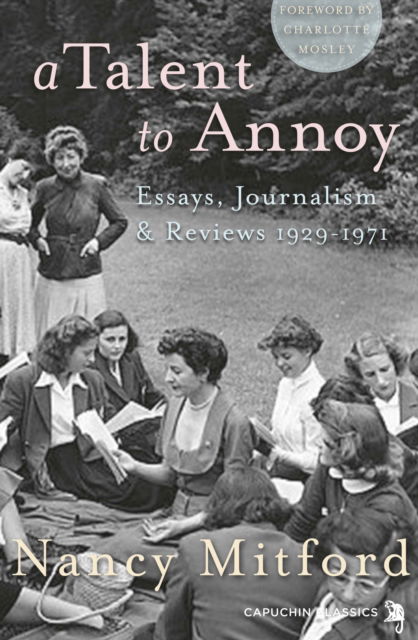 FOREWORD BY CHARLOTTE MOSLEY

a Talent to Annoy

Essays, Journalism & Reviews 1929-1971

Nancy Mitford

CAPUCHIN CLASSICS